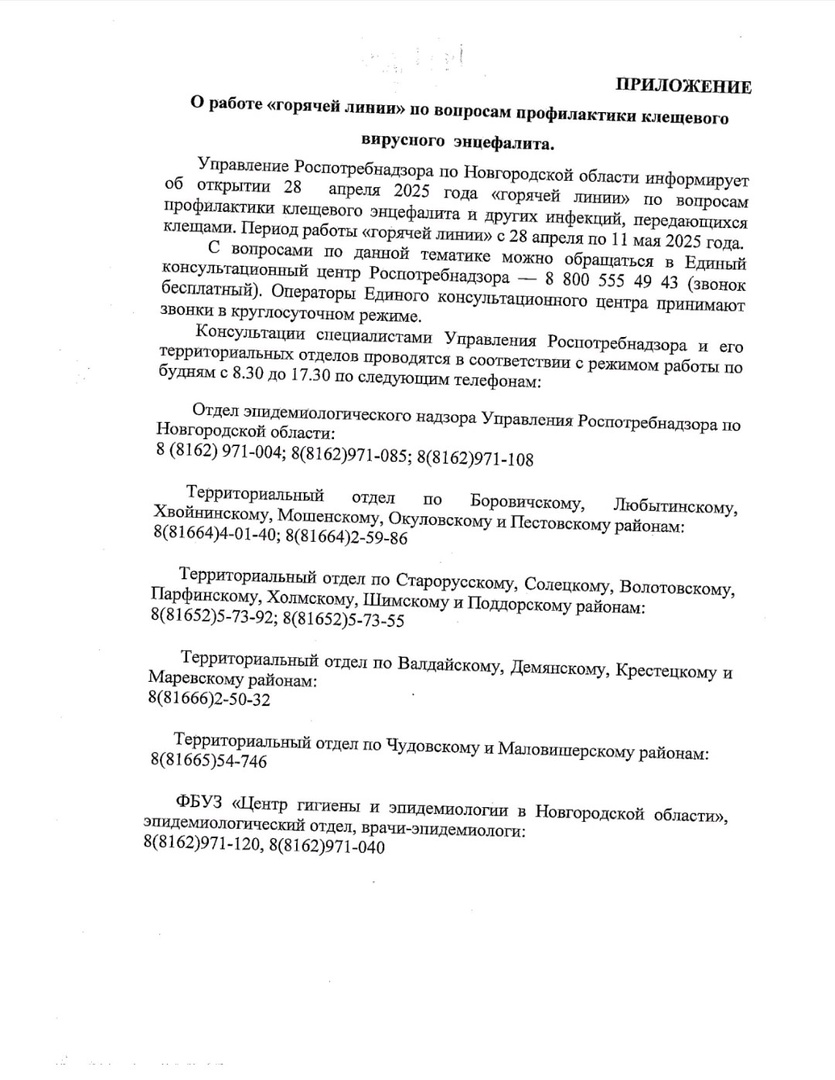 ПРИЛОЖЕНИЕ

О работе «горячей линии» по вопросам профилактики клещевого вирусного энцефалита.

Управление Роспотребнадзора по Новгородской области информирует об открытии 28 апреля 2025 года «горячей линии» по вопросам профилактики клещевого энцефалита и других инфекций, передающихся клещами. Период работы «горячей линии» с 28 апреля по 11 мая 2025 года.

С вопросами по данной тематике можно обращаться в Единый консультационный центр Роспотребнадзора — 8 800 555 49 43 (звонок бесплатный). Операторы Единого консультационного центра принимают звонки в круглосуточном режиме.

Консультации специалистами Управления Роспотребнадзора и его территориальных отделов проводятся в соответствии с режимом работы по будням с 8.30 до 17.30 по следующим телефонам:

Отдел эпидемиологического надзора Управления Роспотребнадзора по Новгородской области:
8 (8162) 971-004; 8(8162)971-085; 8(8162)971-108

Территориальный отдел по Боровичскому, Любытинскому, Хвойнинскому, Мошенскому, Окуловскому и Пестовскому районам:
8(81664)4-01-40; 8(81664)2-59-86

Территориальный отдел по Старорусскому, Солецкому, Волотовскому, Парфинскому, Холмскому, Шимскому и Поддорскому районам:
8(81652)5-73-92; 8(81652)5-73-55

Территориальный отдел по Валдайскому, Демянскому, Крестецкому и Маревскому районам:
8(81666)2-50-32

Территориальный отдел по Чудовскому и Маловишерскому районам:
8(81665)54-746

ФБУЗ «Центр гигиены и эпидемиологии в Новгородской области», эпидемиологический отдел, врачи-эпидемиологи:
8(8162)971-120, 8(8162)971-040